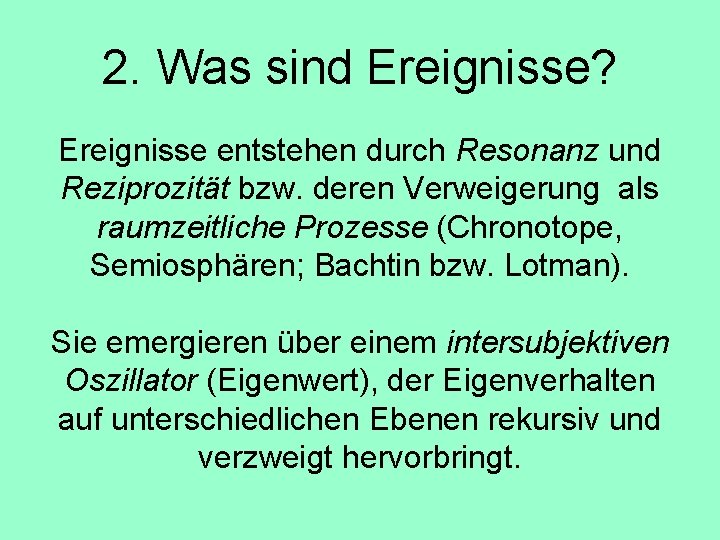 2. Was sind Ereignisse?

Ereignisse entstehen durch Resonanz und Reziprozität bzw. deren Verweigerung als raumzeitliche Prozesse (Chronotope, Semiosphären; Bachtin bzw. Lotman).

Sie emergieren über einem intersubjektiven Oszillator (Eigenwert), der Eigenverhalten auf unterschiedlichen Ebenen rekursiv und verzweigt hervorbringt.